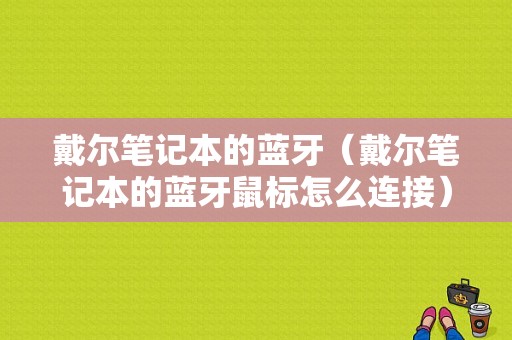 戴尔笔记本的蓝牙（戴尔笔记本的蓝牙鼠标怎么连接）